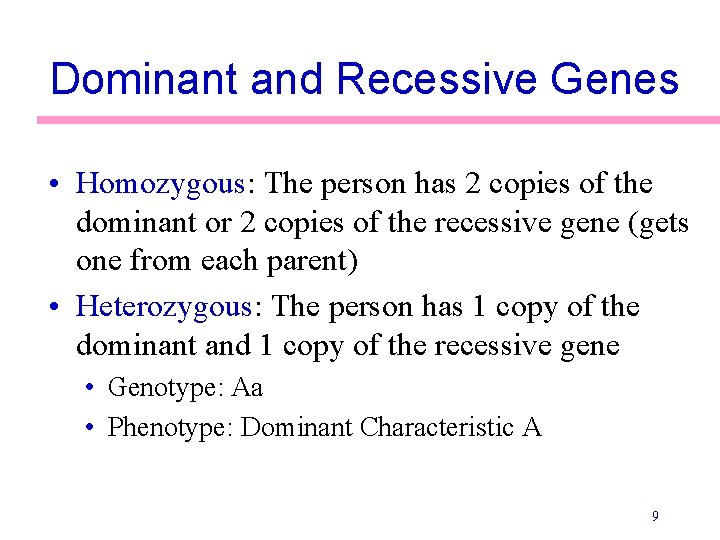 Dominant and Recessive Genes

• Homozygous: The person has 2 copies of the dominant or 2 copies of the recessive gene (gets one from each parent)

• Heterozygous: The person has 1 copy of the dominant and 1 copy of the recessive gene

• Genotype: Aa

• Phenotype: Dominant Characteristic A

9